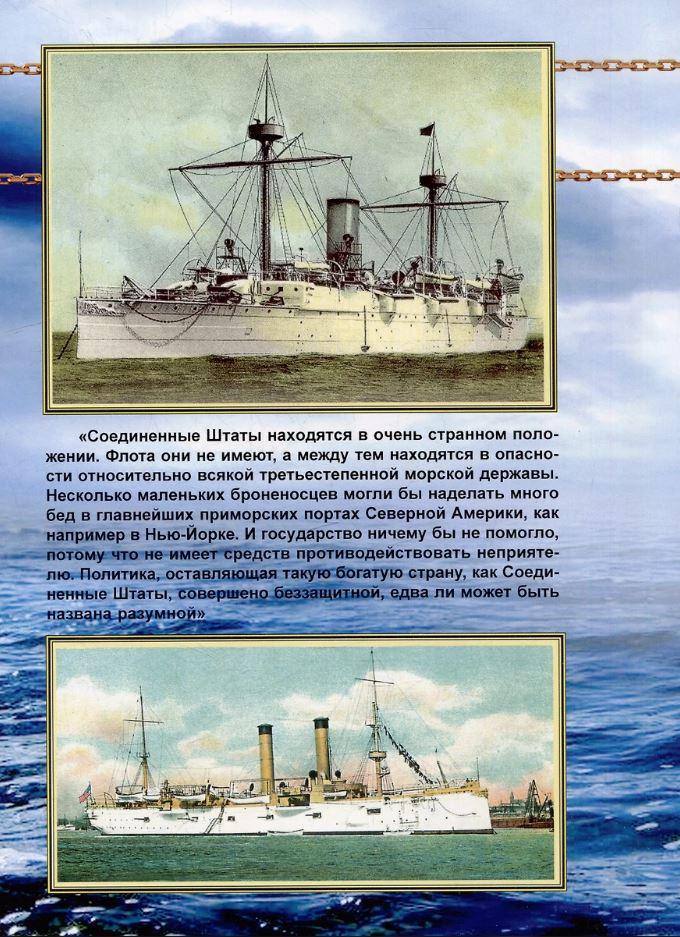 «Соединенные Штаты находятся в очень странном положении. Флота они не имеют, а между тем находятся в опасности относительно всякой третьестепенной морской державы. Несколько маленьких броненосцев могли бы наделать много бед в главнейших приморских портах Северной Америки, как например в Нью-Йорке. И государство ничему бы не помогло, потому что не имеет средств противодействовать неприятелю. Политика, оставляющая такую богатую страну, как Соединенные Штаты, совершено беззащитной, едва ли может быть названа разумной»